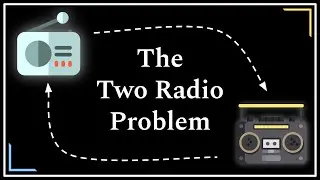 The
Two Radio
Problem